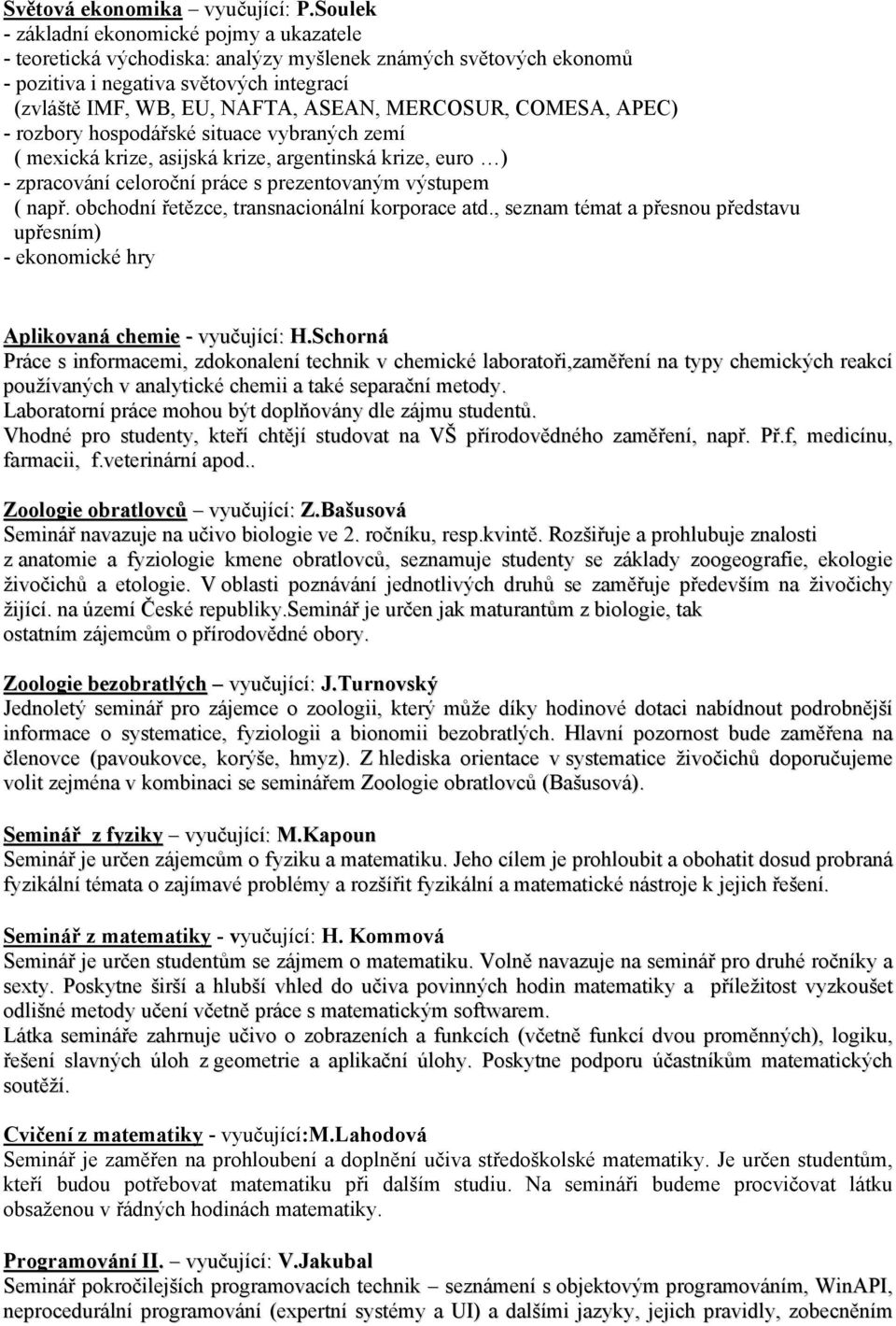 Světová ekonomika – vyučující: P.Soulek
- základní ekonomické pojmy a ukazatele
- teoretická východiska: analýzy myšlenek známých světových ekonomů
- pozitiva i negativa světových integrací
(zvláště IMF, WB, EU, NAFTA, ASEAN, MERCOSUR, COMESA, APEC)
- rozbory hospodářské situace vybraných zemí
( mexická krize, asijská krize, argentinská krize, euro …)
- zpracování celoroční práce s prezentovaným výstupem
( např. obchodní řetězce, transnacionální korporace atd., seznam témat a přesnou představu upřesním)
- ekonomické hry

Aplikovaná chemie - vyučující: H.Schorná
Práce s informacemi, zdokonalení technik v chemické laboratoři,zaměření na typy chemických reakcí používaných v analytické chemii a také separační metody.
Laboratorní práce mohou být doplňovány dle zájmu studentů.
Vhodné pro studenty, kteří chtějí studovat na VŠ přírodovědného zaměření, např. Př.f, medicínu, farmacii, f.veterinární apod..

Zoologie obratlovců – vyučující: Z.Bašusová
Seminář navazuje na učivo biologie ve 2. ročníku, resp.kvintě. Rozšiřuje a prohlubuje znalosti z anatomie a fyziologie kmene obratlovců, seznamuje studenty se základy zoogeografie, ekologie živočichů a etologie. V oblasti poznávání jednotlivých druhů se zaměřuje především na živočichy žijící. na území České republiky.Seminář je určen jak maturantům z biologie, tak ostatním zájemcům o přírodovědné obory.

Zoologie bezobratlých – vyučující: J.Turnovský
Jednoletý seminář pro zájemce o zoologii, který může díky hodinové dotaci nabídnout podrobnější informace o systematice, fyziologii a bionomii bezobratlých. Hlavní pozornost bude zaměřena na členovce (pavoukovce, korýše, hmyz). Z hlediska orientace v systematice živočichů doporučujeme volit zejména v kombinaci se seminářem Zoologie obratlovců (Bašusová).

Seminář z fyziky – vyučující: M.Kapoun
Seminář je určen zájemcům o fyziku a matematiku. Jeho cílem je prohloubit a obohatit dosud probraná fyzikální témata o zajímavé problémy a rozšířit fyzikální a matematické nástroje k jejich řešení.

Seminář z matematiky - vyučující: H. Kommová
Seminář je určen studentům se zájmem o matematiku. Volně navazuje na seminář pro druhé ročníky a sexty. Poskytne širší a hlubší vhled do učiva povinných hodin matematiky a příležitost vyzkoušet odlišné metody učení včetně práce s matematickým softwarem.
Látka semináře zahrnuje učivo o zobrazeních a funkcích (včetně funkcí dvou proměnných), logiku, řešení slavných úloh z geometrie a aplikační úlohy. Poskytne podporu účastníkům matematických soutěží.

Cvičení z matematiky - vyučující:M.Lahodová
Seminář je zaměřen na prohloubení a doplnění učiva středoškolské matematiky. Je určen studentům, kteří budou potřebovat matematiku při dalším studiu. Na semináři budeme procvičovat látku obsaženou v řádných hodinách matematiky.

Programování II. – vyučující: V.Jakubal
Seminář pokročilejších programovacích technik – seznámení s objektovým programováním, WinAPI, neprocedurální programování (expertní systémy a UI) a dalšími jazyky, jejich pravidly, zobecněním